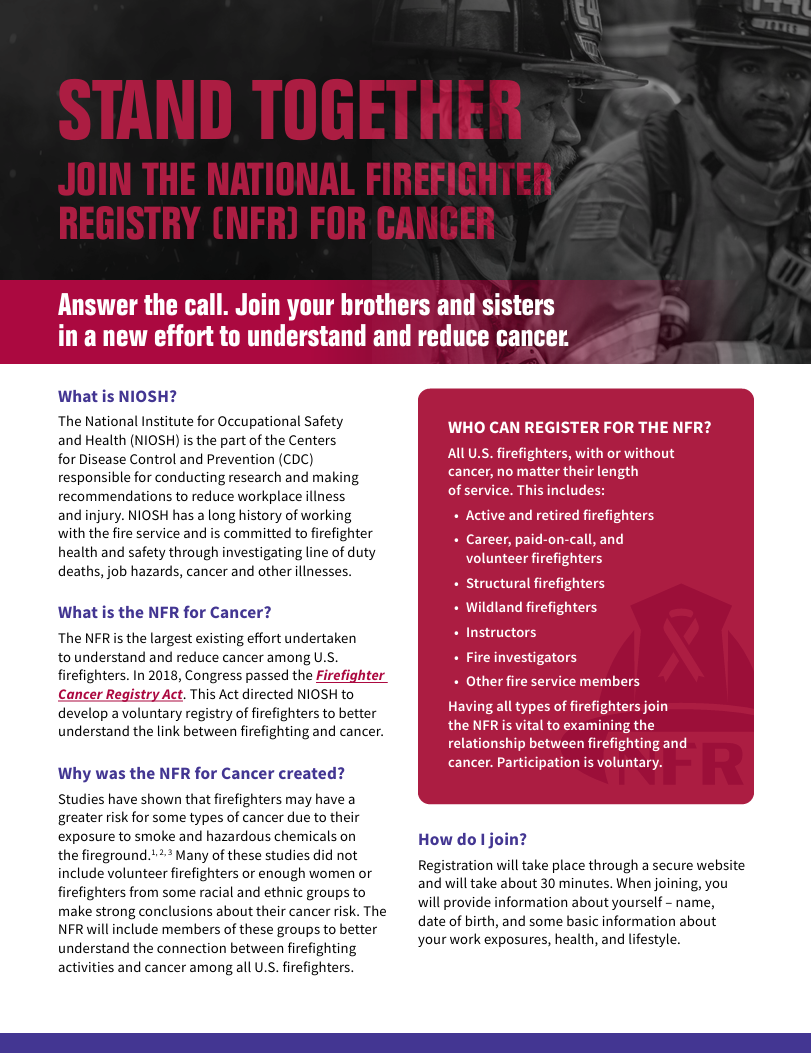 STAND TOGETHER
JOIN THE NATIONAL FIREFIGHTER REGISTRY (NFR) FOR CANCER

Answer the call. Join your brothers and sisters in a new effort to understand and reduce cancer.

What is NIOSH?

The National Institute for Occupational Safety and Health (NIOSH) is the part of the Centers for Disease Control and Prevention (CDC) responsible for conducting research and making recommendations to reduce workplace illness and injury. NIOSH has a long history of working with the fire service and is committed to firefighter health and safety through investigating line of duty deaths, job hazards, cancer and other illnesses.

What is the NFR for Cancer?

The NFR is the largest existing effort undertaken to understand and reduce cancer among U.S. firefighters. In 2018, Congress passed the Firefighter Cancer Registry Act. This Act directed NIOSH to develop a voluntary registry of firefighters to better understand the link between firefighting and cancer.

Why was the NFR for Cancer created?

Studies have shown that firefighters may have a greater risk for some types of cancer due to their exposure to smoke and hazardous chemicals on the fireground.$^{1, 2, 3}$ Many of these studies did not include volunteer firefighters or enough women or firefighters from some racial and ethnic groups to make strong conclusions about their cancer risk. The NFR will include members of these groups to better understand the connection between firefighting activities and cancer among all U.S. firefighters.

WHO CAN REGISTER FOR THE NFR?

All U.S. firefighters, with or without cancer, no matter their length of service. This includes:

• Active and retired firefighters
• Career, paid-on-call, and volunteer firefighters
• Structural firefighters
• Wildland firefighters
• Instructors
• Fire investigators
• Other fire service members

Having all types of firefighters join the NFR is vital to examining the relationship between firefighting and cancer. Participation is voluntary.

NFR

How do I join?

Registration will take place through a secure website and will take about 30 minutes. When joining, you will provide information about yourself – name, date of birth, and some basic information about your work exposures, health, and lifestyle.